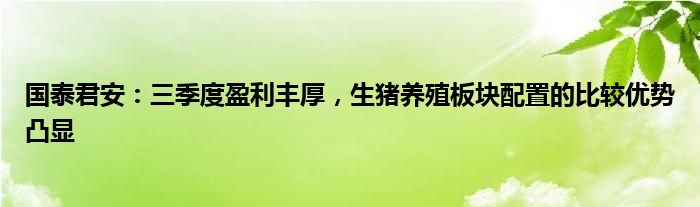 国泰君安：三季度盈利丰厚，生猪养殖板块配置的比较优势凸显